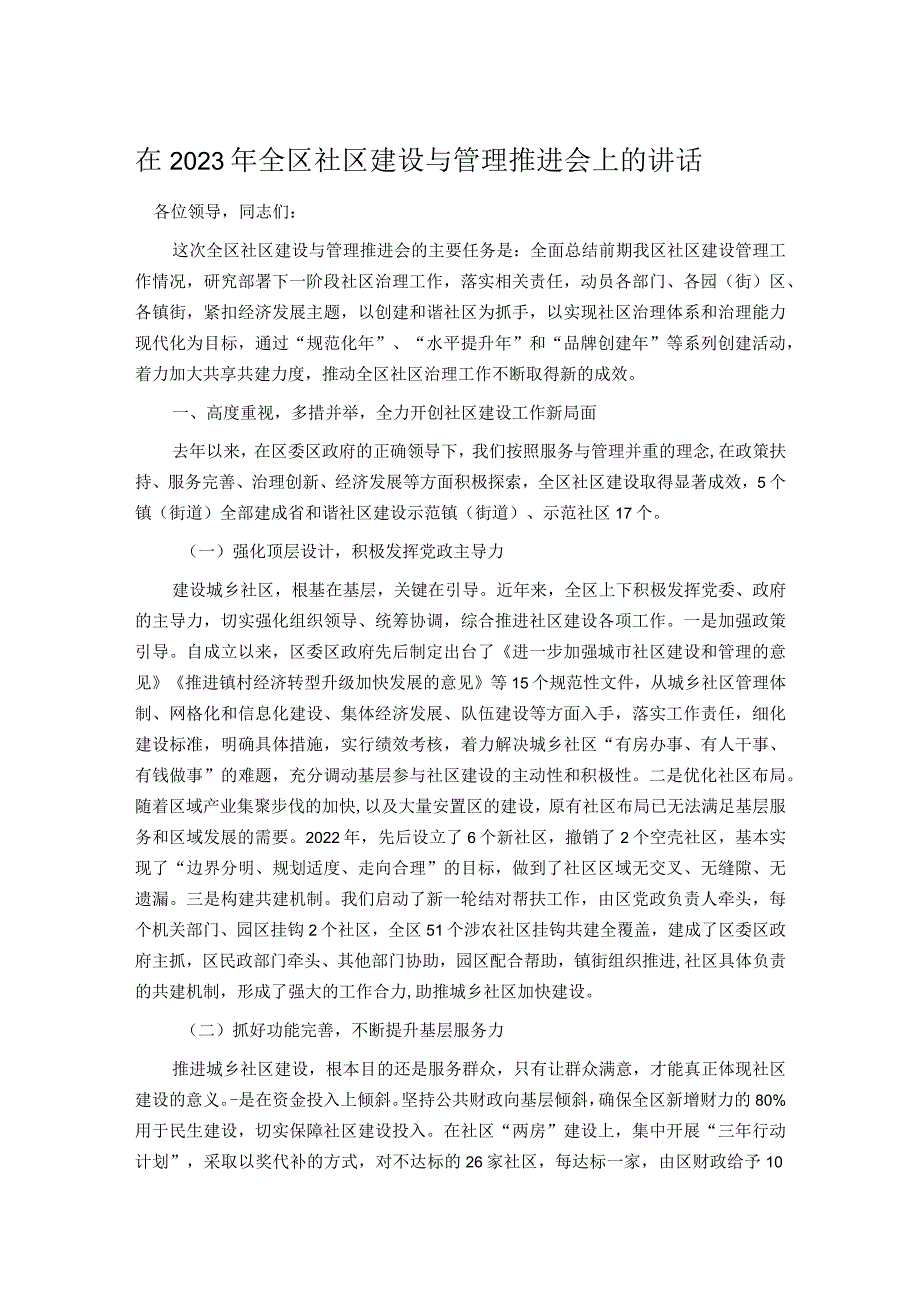 在2023年全区社区建设与管理推进会上的讲话

各位领导，同志们：

这次全区社区建设与管理推进会的主要任务是：全面总结前期我区社区建设管理工作情况，研究部署下一阶段社区治理工作，落实相关责任，动员各部门、各园（街）区、各镇街，紧扣经济发展主题，以创建和谐社区为抓手，以实现社区治理体系和治理能力现代化为目标，通过“规范化年”、“水平提升年”和“品牌创建年”等系列创建活动，着力加大共享共建力度，推动全区社区治理工作不断取得新的成效。

一、高度重视，多措并举，全力开创社区建设工作新局面

去年以来，在区委区政府的正确领导下，我们按照服务与管理并重的理念，在政策扶持、服务完善、治理创新、经济发展等方面积极探索，全区社区建设取得显著成效，5个镇（街道）全部建成省和谐社区建设示范镇（街道）、示范社区17个。

（一）强化顶层设计，积极发挥党政主导力

建设城乡社区，根基在基层，关键在引导。近年来，全区上下积极发挥党委、政府的主导力，切实强化组织领导、统筹协调，综合推进社区建设各项工作。一是加强政策引导。自成立以来，区委区政府先后制定出台了《进一步加强城市社区建设和管理的意见》《推进镇村经济转型升级加快发展的意见》等15个规范性文件，从城乡社区管理体制、网格化和信息化建设、集体经济发展、队伍建设等方面入手，落实工作责任，细化建设标准，明确具体措施，实行绩效考核，着力解决城乡社区“有房办事、有人干事、有钱做事”的难题，充分调动基层参与社区建设的主动性和积极性。二是优化社区布局。随着区域产业集聚步伐的加快，以及大量安置区的建设，原有社区布局已无法满足基层服务和区域发展的需要。2022年，先后设立了6个新社区，撤销了2个空壳社区，基本实现了“边界分明、规划适度、走向合理”的目标，做到了社区区域无交叉、无缝隙、无遗漏。三是构建共建机制。我们启动了新一轮结对帮扶工作，由区党政负责人牵头，每个机关部门、园区挂钩2个社区，全区51个涉农社区挂钩共建全覆盖，建成了区委区政府主抓，区民政部门牵头、其他部门协助，园区配合帮助，镇街组织推进,社区具体负责的共建机制，形成了强大的工作合力,助推城乡社区加快建设。

（二）抓好功能完善，不断提升基层服务力

推进城乡社区建设，根本目的还是服务群众，只有让群众满意，才能真正体现社区建设的意义。-是在资金投入上倾斜。坚持公共财政向基层倾斜，确保全区新增财力的80%用于民生建设，切实保障社区建设投入。在社区“两房”建设上，集中开展“三年行动计划”，采取以奖代补的方式，对不达标的26家社区，每达标一家，由区财政给予10